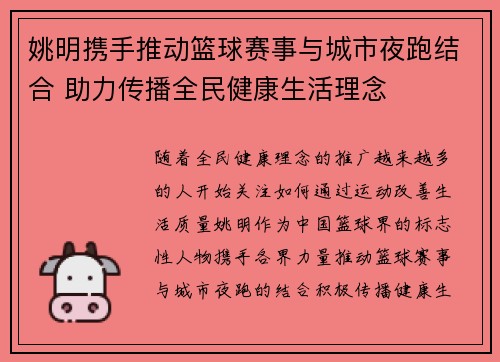 姚明携手推动篮球赛事与城市夜跑结合 助力传播全民健康生活理念

随着全民健康理念的推广越来越多的人开始关注如何通过运动改善生活质量姚明作为中国篮球界的标志性人物携手各界力量推动篮球赛事与城市夜跑的结合积极传播健康生